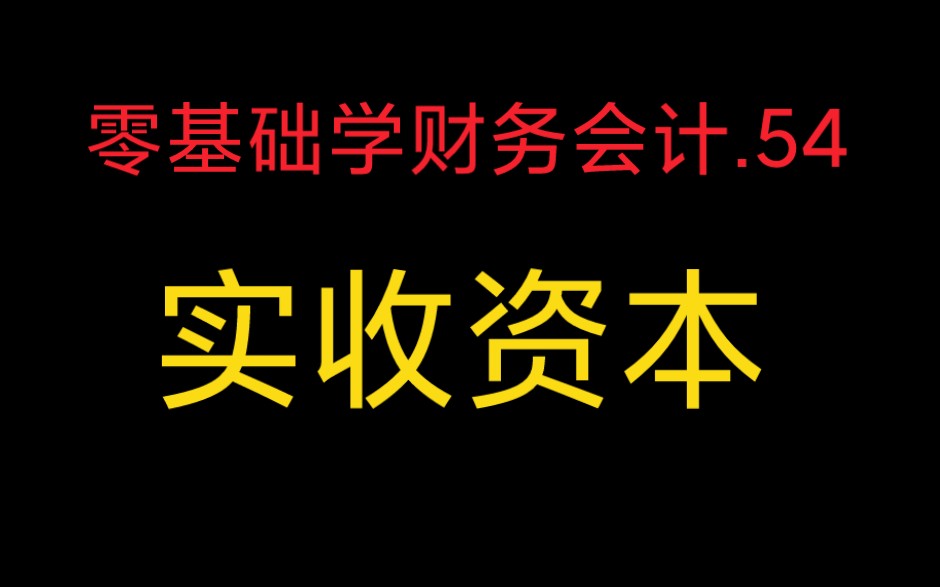 零基础学财务会计.54

实收资本